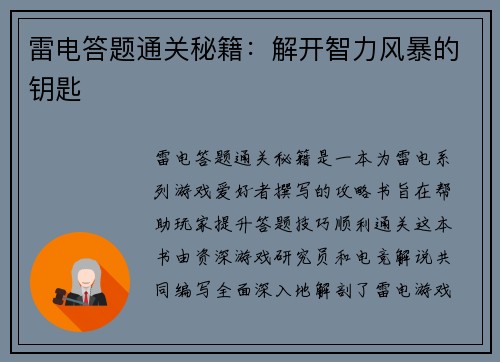 雷电答题通关秘籍：解开智力风暴的钥匙

雷电答题通关秘籍是一本为雷电系列游戏爱好者撰写的攻略书旨在帮助玩家提升答题技巧顺利通关这本书由资深游戏研究员和电竞解说共同编写全面深入地解剖了雷电游戏